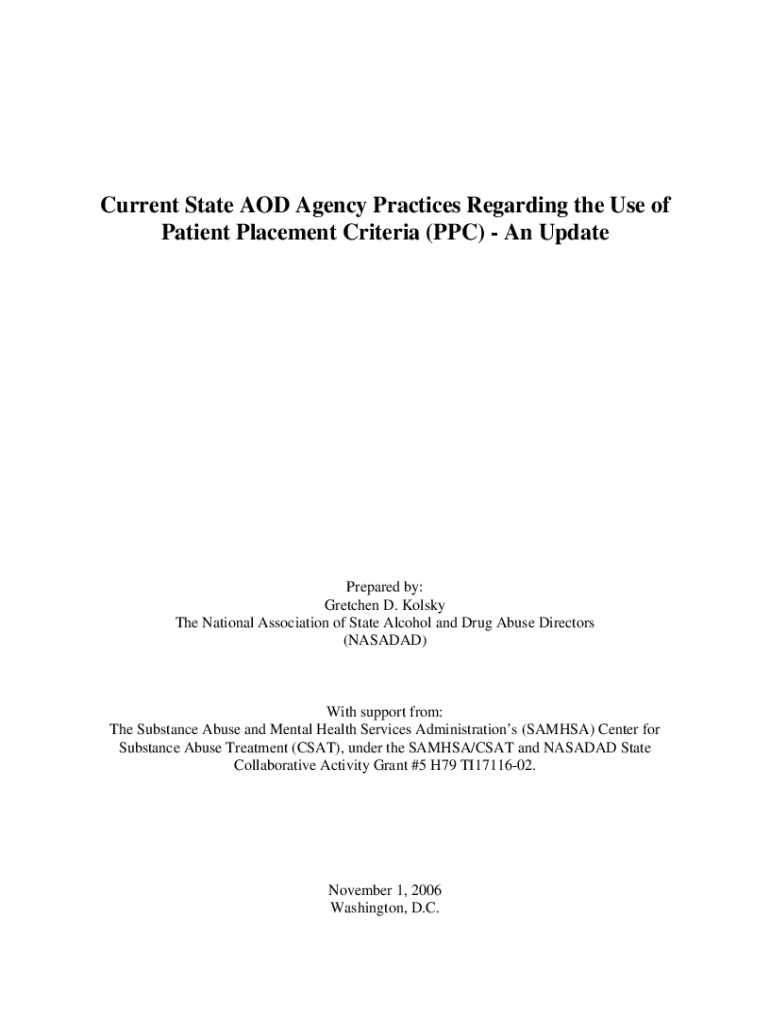 Current State AOD Agency Practices Regarding the Use of Patient Placement Criteria (PPC) - An Update

Prepared by:
Gretchen D. Kolsky
The National Association of State Alcohol and Drug Abuse Directors
(NASADAD)

With support from:
The Substance Abuse and Mental Health Services Administration's (SAMHSA) Center for Substance Abuse Treatment (CSAT), under the SAMHSA/CSAT and NASADAD State Collaborative Activity Grant #5 H79 TI17116-02.

November 1, 2006
Washington, D.C.